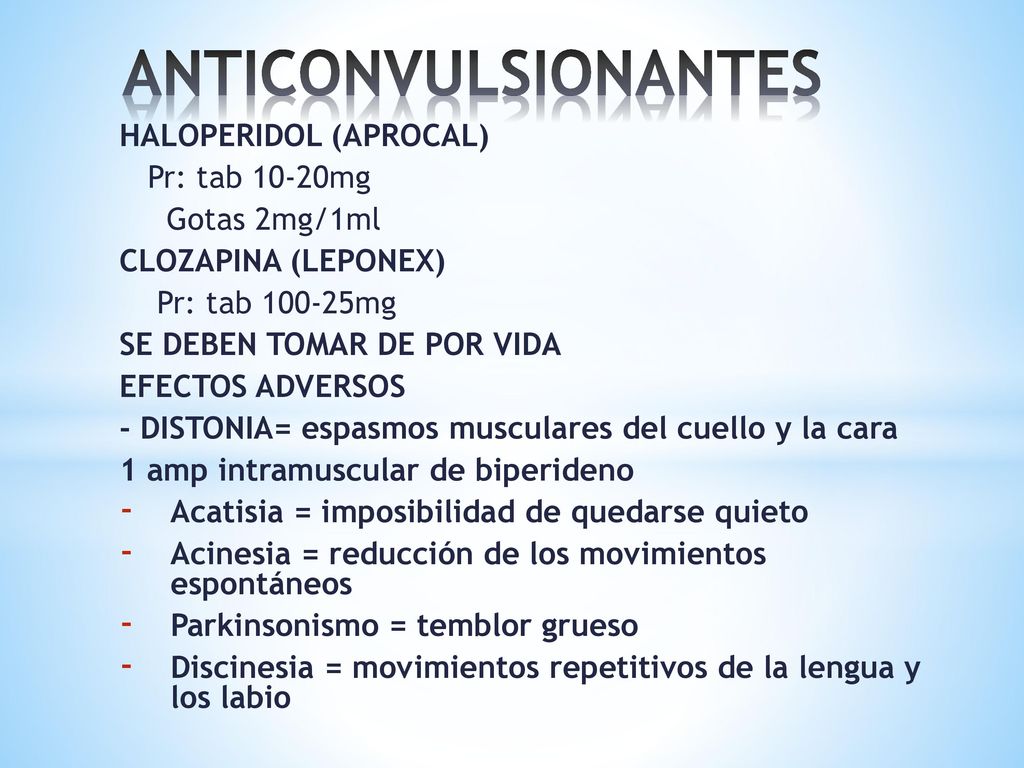 ANTICONVULSIONANTES

HALOPERIDOL (APROCAL)
Pr: tab 10-20mg
Gotas 2mg/1ml
CLOZAPINA (LEPONEX)
Pr: tab 100-25mg
SE DEBEN TOMAR DE POR VIDA
EFECTOS ADVERSOS
- DISTONIA= espasmos musculares del cuello y la cara
1 amp intramuscular de biperideno
- Acatisia = imposibilidad de quedarse quieto
- Acinesia = reducción de los movimientos espontáneos
- Parkinsonismo = temblor grueso
- Discinesia = movimientos repetitivos de la lengua y los labio